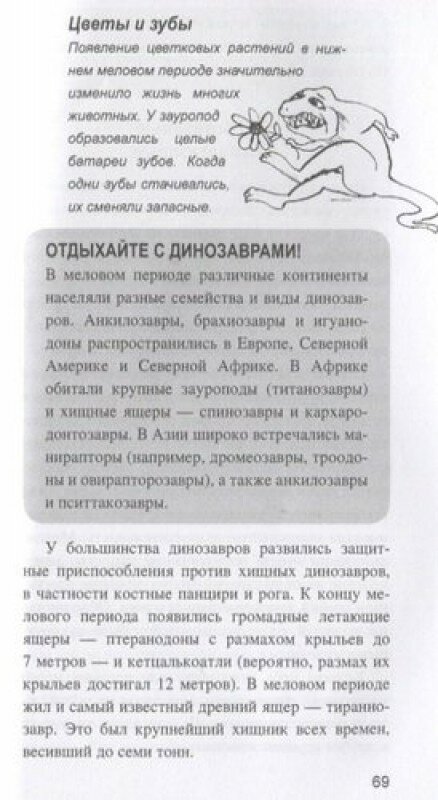 Цветы и зубы

Появление цветковых растений в нижнем меловом периоде значительно изменило жизнь многих животных. У зауропод образовались целые батареи зубов. Когда одни зубы стачивались, их сменяли запасные.

ОТДЫХАЙТЕ С ДИНОЗАВРАМИ!

В меловом периоде различные континенты населяли разные семейства и виды динозавров. Анкилозавры, брахиозавры и игуанодоны распространились в Европе, Северной Америке и Северной Африке. В Африке обитали крупные зауроподы (титанозавры) и хищные ящеры — спинозавры и кархародонтозавры. В Азии широко встречались манирапторы (например, дромеозавры, троодоны и овирапторозавры), а также анкилозавры и пситтакозавры.

У большинства динозавров развились защитные приспособления против хищных динозавров, в частности костные панцири и рога. К концу мелового периода появились громадные летающие ящеры — птеранодоны с размахом крыльев до 7 метров — и кетцалькоатли (вероятно, размах их крыльев достигал 12 метров). В меловом периоде жил и самый известный древний ящер — тиранозавр. Это был крупнейший хищник всех времен, весивший до семи тонн.

69